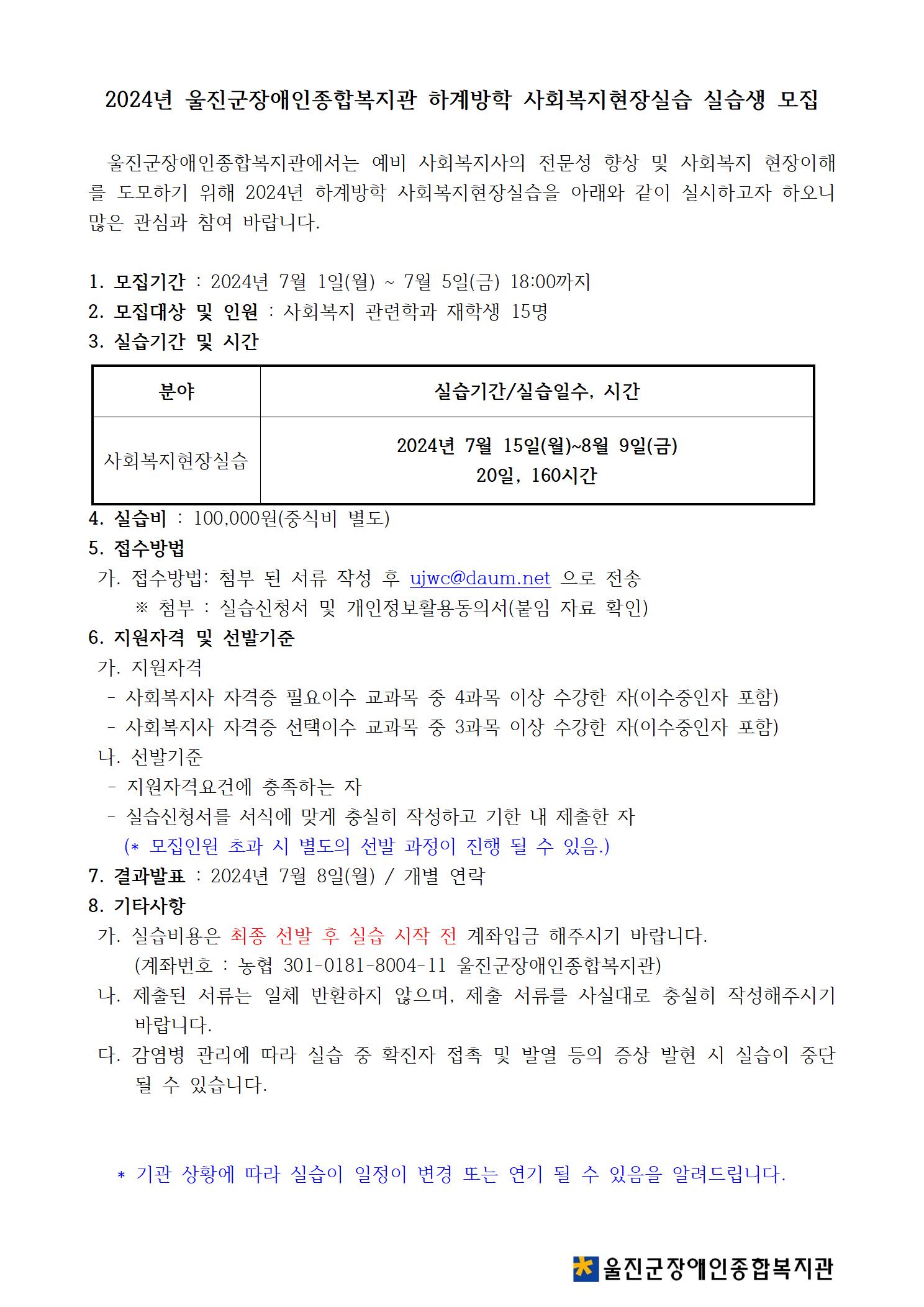 2024년 울진군장애인종합복지관 하계방학 사회복지현장실습 실습생 모집

울진군장애인종합복지관에서는 예비 사회복지사의 전문성 향상 및 사회복지 현장이해를 도모하기 위해 2024년 하계방학 사회복지현장실습을 아래와 같이 실시하고자 하오니 많은 관심과 참여 바랍니다.

1. 모집기간 : 2024년 7월 1일(월) ~ 7월 5일(금) 18:00까지
2. 모집대상 및 인원 : 사회복지 관련학과 재학생 15명
3. 실습기간 및 시간

| 분야 | 실습기간/실습일수, 시간 |
|---|---|
| 사회복지현장실습 | 2024년 7월 15일(월)~8월 9일(금) 20일, 160시간 |

4. 실습비 : 100,000원(중식비 별도)
5. 접수방법
가. 접수방법: 첨부 된 서류 작성 후 ujwc@daum.net 으로 전송
※ 첨부 : 실습신청서 및 개인정보활용동의서(붙임 자료 확인)
6. 지원자격 및 선발기준
가. 지원자격
- 사회복지사 자격증 필요이수 교과목 중 4과목 이상 수강한 자(이수중인자 포함)
- 사회복지사 자격증 선택이수 교과목 중 3과목 이상 수강한 자(이수중인자 포함)
나. 선발기준
- 지원자격요건에 충족하는 자
- 실습신청서를 서식에 맞게 충실히 작성하고 기한 내 제출한 자
(* 모집인원 초과 시 별도의 선발 과정이 진행 될 수 있음.)
7. 결과발표 : 2024년 7월 8일(월) / 개별 연락
8. 기타사항
가. 실습비용은 최종 선발 후 실습 시작 전 계좌입금 해주시기 바랍니다.
(계좌번호 : 농협 301-0181-8004-11 울진군장애인종합복지관)
나. 제출된 서류는 일체 반환하지 않으며, 제출 서류를 사실대로 충실히 작성해주시기 바랍니다.
다. 감염병 관리에 따라 실습 중 확진자 접촉 및 발열 등의 증상 발현 시 실습이 중단 될 수 있습니다.

* 기관 상황에 따라 실습이 일정이 변경 또는 연기 될 수 있음을 알려드립니다.

울진군장애인종합복지관